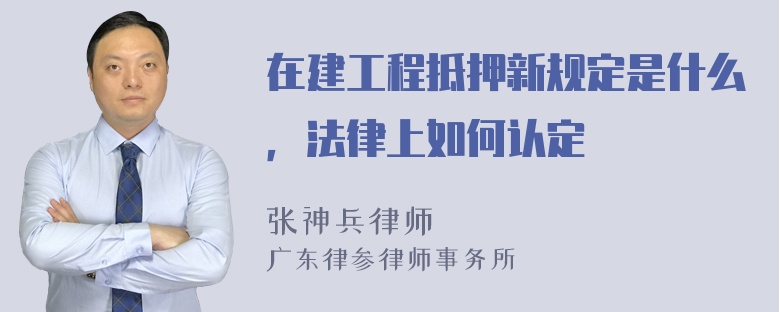 在建工程抵押新规定是什么，法律上如何认定

张神兵律师
广东律参律师事务所